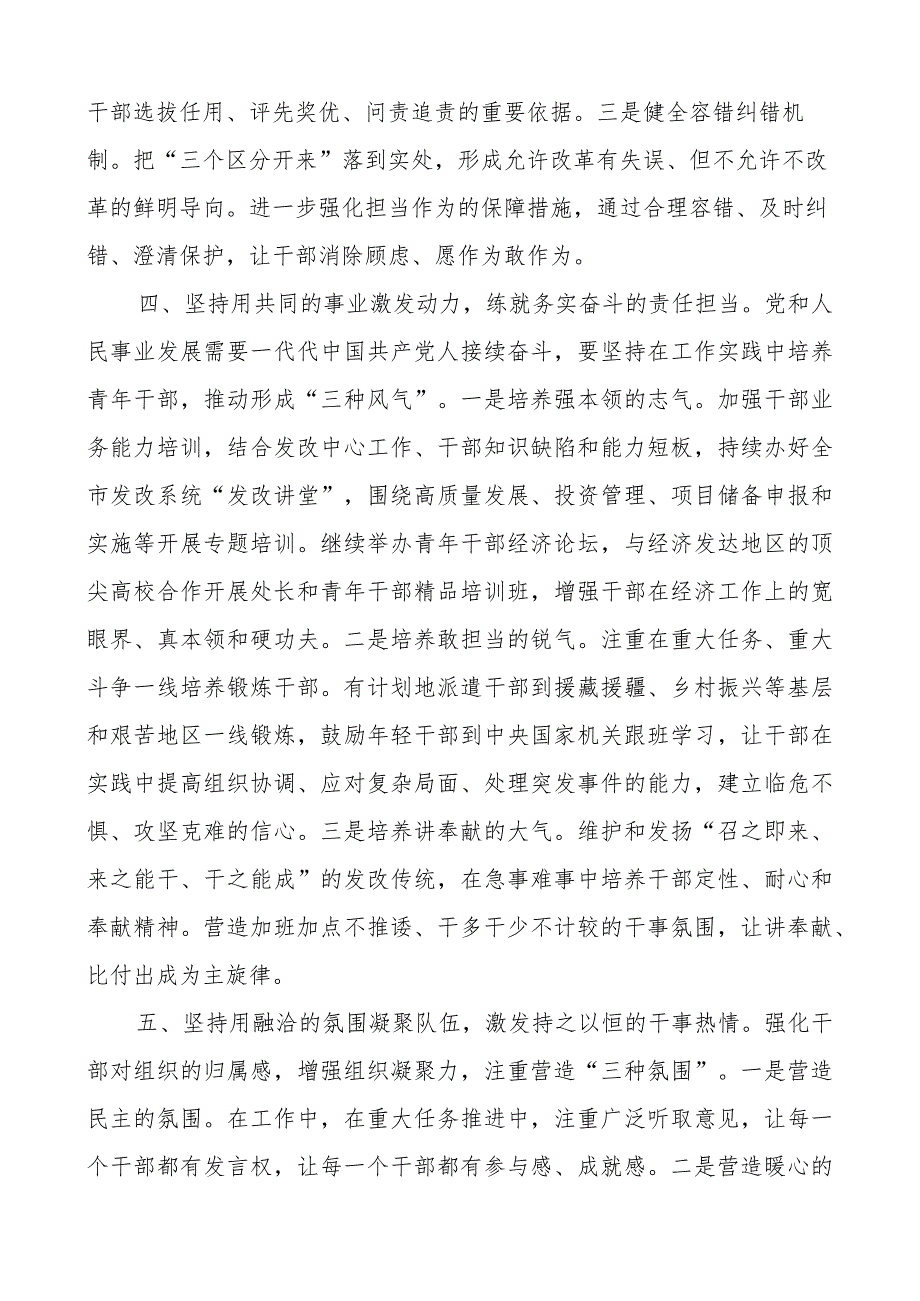 干部选拔任用、评先奖优、问责追责的重要依据。三是健全容错纠错机制。把“三个区分开来”落到实处，形成允许改革有失误、但不允许不改革的鲜明导向。进一步强化担当作为的保障措施，通过合理容错、及时纠错、澄清保护，让干部消除顾虑、愿作为敢作为。

四、坚持用共同的事业激发动力，练就务实奋斗的责任担当。党和人民事业发展需要一代代中国共产党人接续奋斗，要坚持在工作实践中培养青年干部，推动形成“三种风气”。一是培养强本领的志气。加强干部业务能力培训，结合发改中心工作、干部知识缺陷和能力短板，持续办好全市发改系统“发改讲堂”，围绕高质量发展、投资管理、项目储备申报和实施等开展专题培训。继续举办青年干部经济论坛，与经济发达地区的顶尖高校合作开展处长和青年干部精品培训班，增强干部在经济工作上的宽眼界、真本领和硬功夫。二是培养敢担当的锐气。注重在重大任务、重大斗争一线培养锻炼干部。有计划地派遣干部到援藏援疆、乡村振兴等基层和艰苦地区一线锻炼，鼓励年轻干部到中央国家机关跟班学习，让干部在实践中提高组织协调、应对复杂局面、处理突发事件的能力，建立临危不惧、攻坚克难的信心。三是培养讲奉献的大气。维护和发扬“召之即来、来之能干、干之能成”的发改传统，在急事难事中培养干部定性、耐心和奉献精神。营造加班加点不推诿、干多干少不计较的干事氛围，让讲奉献、比付出成为主旋律。

五、坚持用融洽的氛围凝聚队伍，激发持之以恒的干事热情。强化干部对组织的归属感，增强组织凝聚力，注重营造“三种氛围”。一是营造民主的氛围。在工作中，在重大任务推进中，注重广泛听取意见，让每一个干部都有发言权，让每一个干部都有参与感、成就感。二是营造暖心的